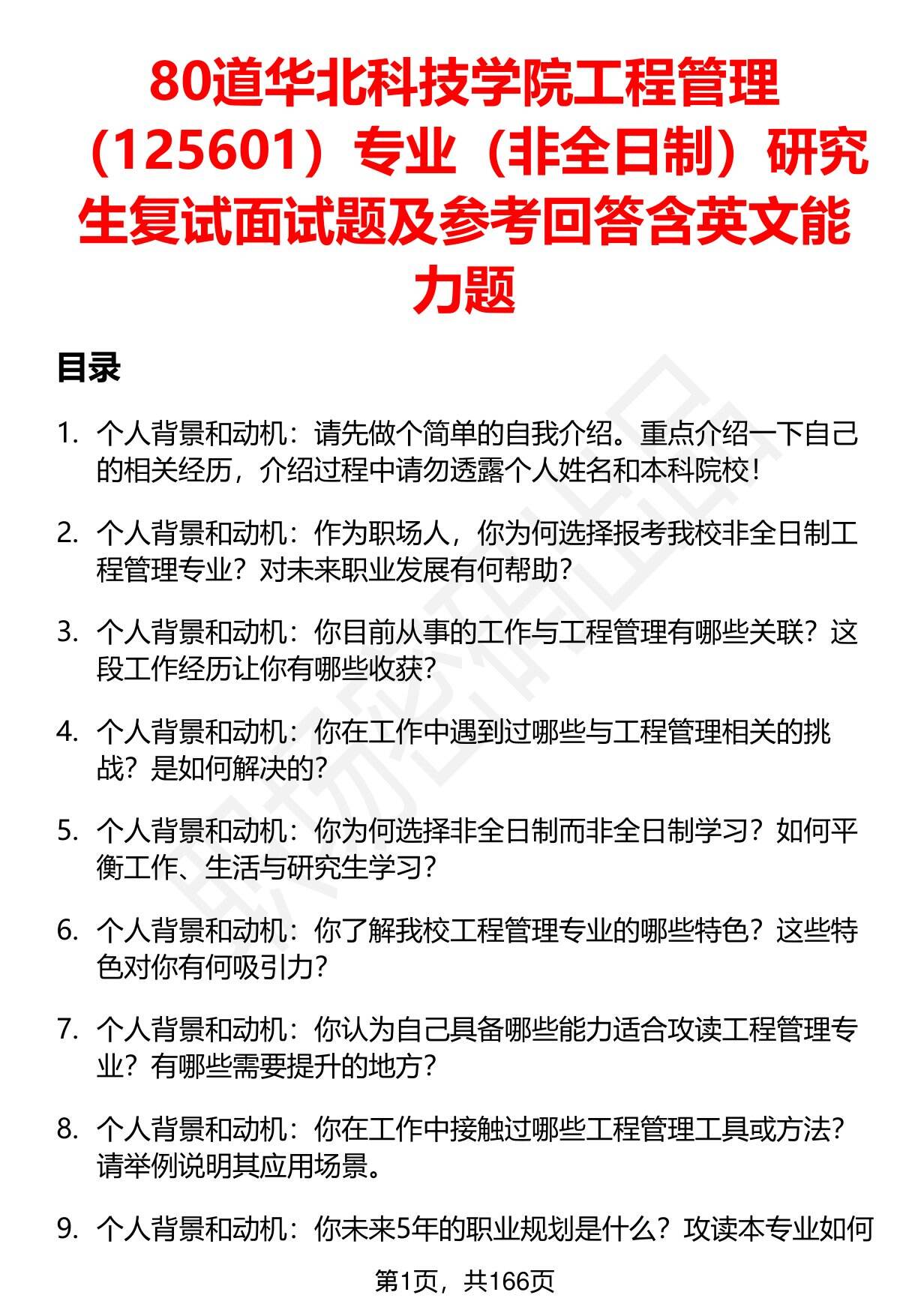 80道华北科技学院工程管理（125601）专业（非全日制）研究生复试面试题及参考回答含英文能力题

目录

1. 个人背景和动机：请先做个简单的自我介绍。重点介绍一下自己的相关经历，介绍过程中请勿透露个人姓名和本科院校！

2. 个人背景和动机：作为职场人，你为何选择报考我校非全日制工程管理专业？对未来职业发展有何帮助？

3. 个人背景和动机：你目前从事的工作与工程管理有哪些关联？这段工作经历让你有哪些收获？

4. 个人背景和动机：你在工作中遇到过哪些与工程管理相关的挑战？是如何解决的？

5. 个人背景和动机：你为何选择非全日制而非全日制学习？如何平衡工作、生活与研究生学习？

6. 个人背景和动机：你了解我校工程管理专业的哪些特色？这些特色对你有何吸引力？

7. 个人背景和动机：你认为自己具备哪些能力适合攻读工程管理专业？有哪些需要提升的地方？

8. 个人背景和动机：你在工作中接触过哪些工程管理工具或方法？请举例说明其应用场景。

9. 个人背景和动机：你未来5年的职业规划是什么？攻读本专业如何

第1页，共166页